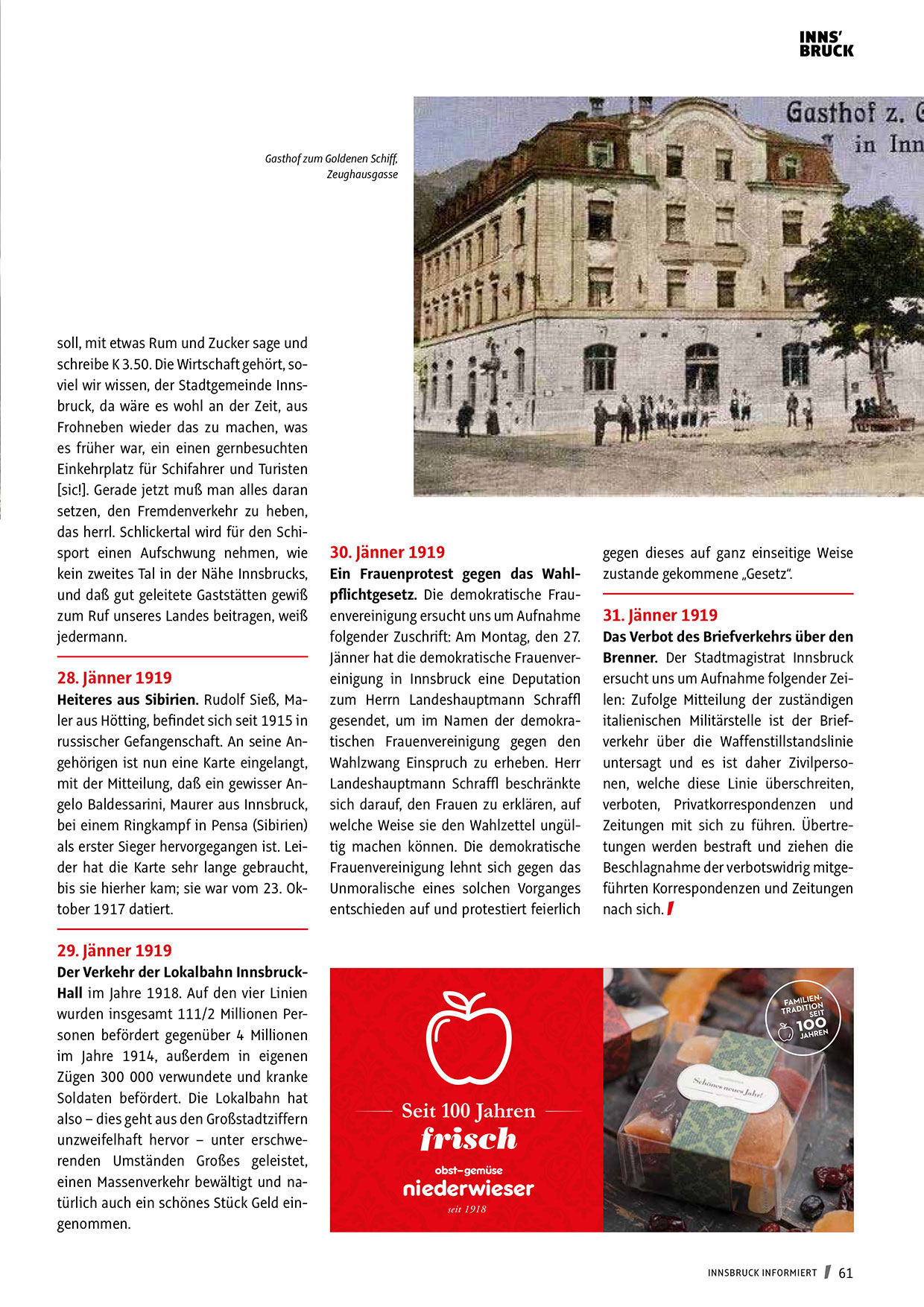 INNS'
BRUCK

Gasthof zum Goldenen Schiff, Zeughausgasse

Gasthof z. G
in Inn

soll, mit etwas Rum und Zucker sage und schreibe K 3.50. Die Wirtschaft gehört, soviel wir wissen, der Stadtgemeinde Innsbruck, da wäre es wohl an der Zeit, aus Frohneben wieder das zu machen, was es früher war, ein einen gernbesuchten Einkehrplatz für Schifahrer und Turisten [sic!]. Gerade jetzt muß man alles daran setzen, den Fremdenverkehr zu heben, das herrl. Schlickertal wird für den Schisport einen Aufschwung nehmen, wie kein zweites Tal in der Nähe Innsbrucks, und daß gut geleitete Gaststätten gewiß zum Ruf unseres Landes beitragen, weiß jedermann.

28. Jänner 1919
Heiteres aus Sibirien. Rudolf Sieß, Maler aus Hötting, befindet sich seit 1915 in russischer Gefangenschaft. An seine Angehörigen ist nun eine Karte eingelangt, mit der Mitteilung, daß ein gewisser Angelo Baldessarini, Maurer aus Innsbruck, bei einem Ringkampf in Pensa (Sibirien) als erster Sieger hervorgegangen ist. Leider hat die Karte sehr lange gebraucht, bis sie hierher kam; sie war vom 23. Oktober 1917 datiert.

29. Jänner 1919
Der Verkehr der Lokalbahn Innsbruck-Hall im Jahre 1918. Auf den vier Linien wurden insgesamt 111/2 Millionen Personen befördert gegenüber 4 Millionen im Jahre 1914, außerdem in eigenen Zügen 300 000 verwundete und kranke Soldaten befördert. Die Lokalbahn hat also – dies geht aus den Großstadtziffern unzweifelhaft hervor – unter erschwerenden Umständen Großes geleistet, einen Massenverkehr bewältigt und natürlich auch ein schönes Stück Geld eingenommen.

30. Jänner 1919
Ein Frauenprotest gegen das Wahlpflichtgesetz. Die demokratische Frauenvereinigung ersucht uns um Aufnahme folgender Zuschrift: Am Montag, den 27. Jänner hat die demokratische Frauenvereinigung in Innsbruck eine Deputation zum Herrn Landeshauptmann Schraffl gesendet, um im Namen der demokratischen Frauenvereinigung gegen den Wahlzwang Einspruch zu erheben. Herr Landeshauptmann Schraffl beschränkte sich darauf, den Frauen zu erklären, auf welche Weise sie den Wahlzettel ungültig machen können. Die demokratische Frauenvereinigung lehnt sich gegen das Unmoralische eines solchen Vorganges entschieden auf und protestiert feierlich gegen dieses auf ganz einseitige Weise zustande gekommene „Gesetz".

31. Jänner 1919
Das Verbot des Briefverkehrs über den Brenner. Der Stadtmagistrat Innsbruck ersucht uns um Aufnahme folgender Zeilen: Zufolge Mitteilung der zuständigen italienischen Militärstelle ist der Briefverkehr über die Waffenstillstandslinie untersagt und es ist daher Zivilpersonen, welche diese Linie überschreiten, verboten, Privatkorrespondenzen und Zeitungen mit sich zu führen. Übertretungen werden bestraft und ziehen die Beschlagnahme der verbotswidrig mitgeführten Korrespondenzen und Zeitungen nach sich.

Seit 100 Jahren
frisch
obst–gemüse
niederwieser
seit 1918

FAMILIEN-TRADITION SEIT 100 JAHREN

Schönes neues Jahr!

INNSBRUCK INFORMIERT 61